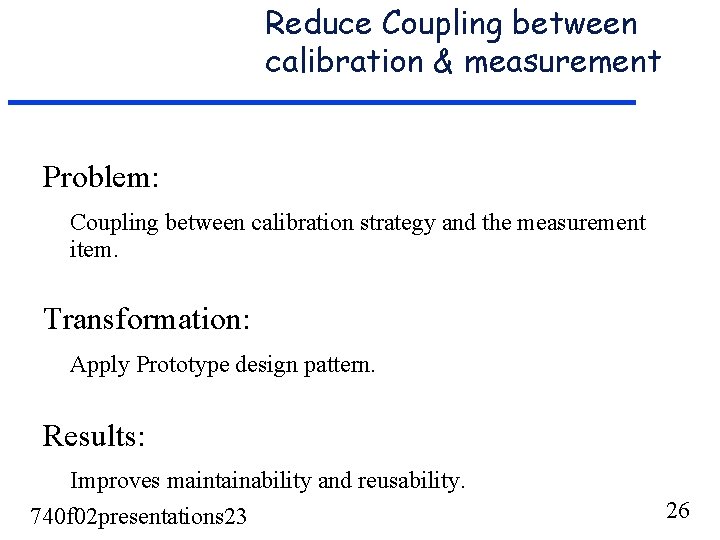 Reduce Coupling between calibration & measurement

Problem:

Coupling between calibration strategy and the measurement item.

Transformation:

Apply Prototype design pattern.

Results:

Improves maintainability and reusability.

740f02presentations23

26